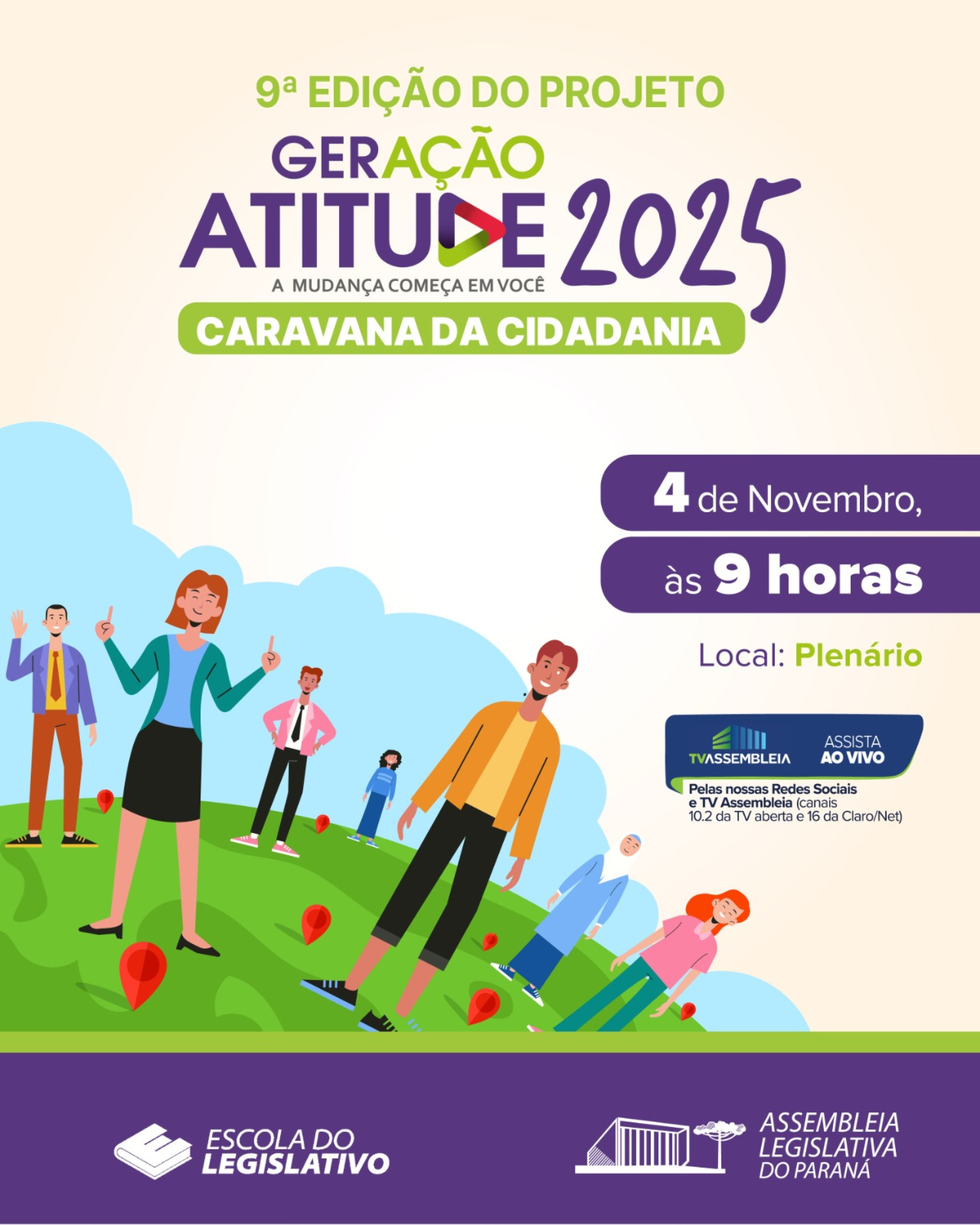 9ª EDIÇÃO DO PROJETO

GERAÇÃO ATITUDE 2025
A MUDANÇA COMEÇA EM VOCÊ
CARAVANA DA CIDADANIA

4 de Novembro,
às 9 horas

Local: Plenário

TVASSEMBLEIA
ASSISTA AO VIVO
Pelas nossas Redes Sociais e TV Assembleia (canais 10.2 da TV aberta e 16 da Claro/Net)

ESCOLA DO LEGISLATIVO

ASSEMBLEIA LEGISLATIVA DO PARANÁ